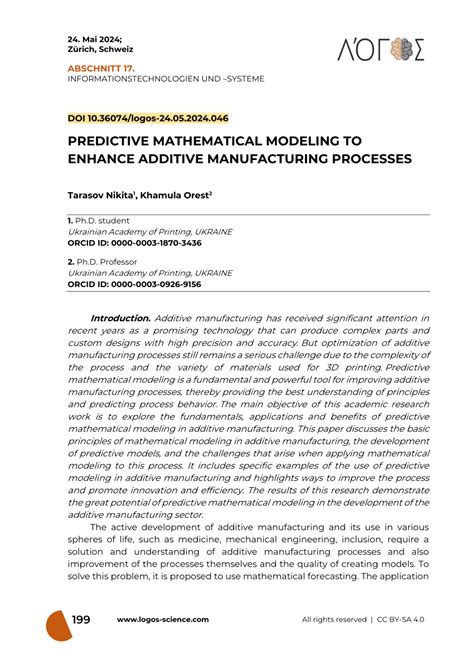 24. Mai 2024;
Zürich, Schweiz

ΛΌΓΟΣ

ABSCHNITT 17.
INFORMATIONSTECHNOLOGIEN UND –SYSTEME

DOI 10.36074/logos-24.05.2024.046

PREDICTIVE MATHEMATICAL MODELING TO ENHANCE ADDITIVE MANUFACTURING PROCESSES

Tarasov Nikita$^1$, Khamula Orest$^2$

1. Ph.D. student
Ukrainian Academy of Printing, UKRAINE
ORCID ID: 0000-0003-1870-3436

2. Ph.D. Professor
Ukrainian Academy of Printing, UKRAINE
ORCID ID: 0000-0003-0926-9156

Introduction. Additive manufacturing has received significant attention in recent years as a promising technology that can produce complex parts and custom designs with high precision and accuracy. But optimization of additive manufacturing processes still remains a serious challenge due to the complexity of the process and the variety of materials used for 3D printing. Predictive mathematical modeling is a fundamental and powerful tool for improving additive manufacturing processes, thereby providing the best understanding of principles and predicting process behavior. The main objective of this academic research work is to explore the fundamentals, applications and benefits of predictive mathematical modeling in additive manufacturing. This paper discusses the basic principles of mathematical modeling in additive manufacturing, the development of predictive models, and the challenges that arise when applying mathematical modeling to this process. It includes specific examples of the use of predictive modeling in additive manufacturing and highlights ways to improve the process and promote innovation and efficiency. The results of this research demonstrate the great potential of predictive mathematical modeling in the development of the additive manufacturing sector.

The active development of additive manufacturing and its use in various spheres of life, such as medicine, mechanical engineering, inclusion, require a solution and understanding of additive manufacturing processes and also improvement of the processes themselves and the quality of creating models. To solve this problem, it is proposed to use mathematical forecasting. The application

199 www.logos-science.com All rights reserved | CC BY-SA 4.0